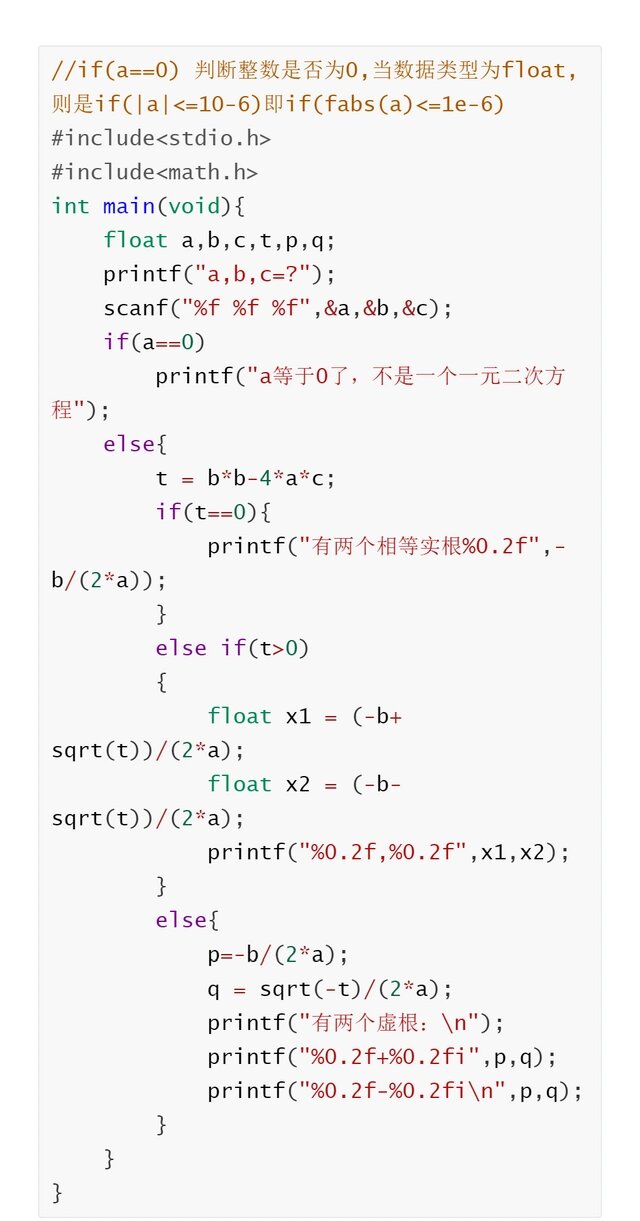 //if(a==0) 判断整数是否为0,当数据类型为float,则是if(|a|<=10-6)即if(fabs(a)<=1e-6)
#include<stdio.h>
#include<math.h>
int main(void){
    float a,b,c,t,p,q;
    printf("a,b,c=?");
    scanf("%f %f %f",&a,&b,&c);
    if(a==0)
        printf("a等于0了，不是一个一元二次方程");
    else{
        t = b*b-4*a*c;
        if(t==0){
            printf("有两个相等实根%0.2f",-b/(2*a));
        }
        else if(t>0)
        {
            float x1 = (-b+sqrt(t))/(2*a);
            float x2 = (-b-sqrt(t))/(2*a);
            printf("%0.2f,%0.2f",x1,x2);
        }
        else{
            p=-b/(2*a);
            q = sqrt(-t)/(2*a);
            printf("有两个虚根：\n");
            printf("%0.2f+%0.2fi",p,q);
            printf("%0.2f-%0.2fi\n",p,q);
        }
    }
}